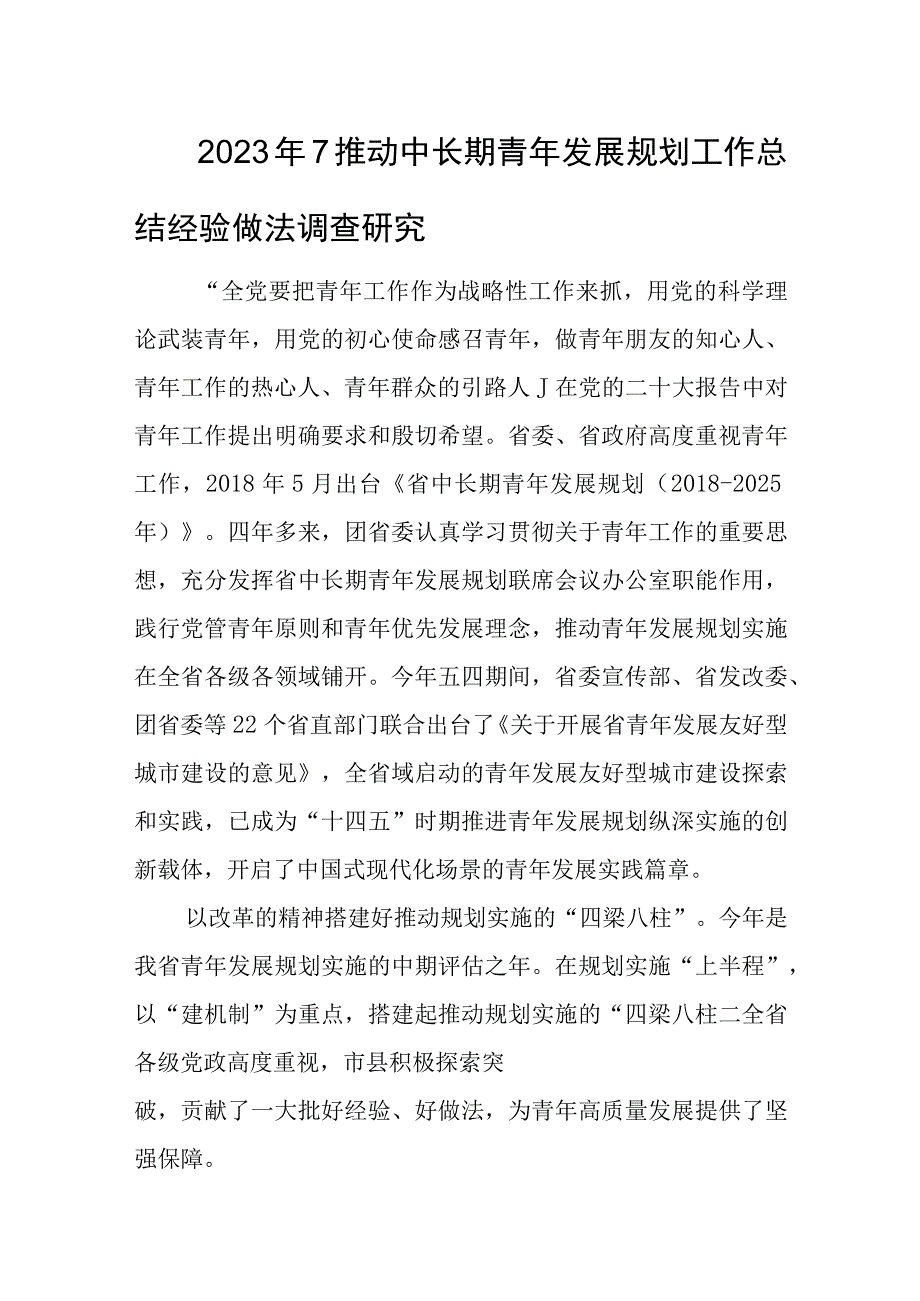 2023年7推动中长期青年发展规划工作总结经验做法调查研究

“全党要把青年工作作为战略性工作来抓，用党的科学理论武装青年，用党的初心使命感召青年，做青年朋友的知心人、青年工作的热心人、青年群众的引路人J在党的二十大报告中对青年工作提出明确要求和殷切希望。省委、省政府高度重视青年工作，2018年5月出台《省中长期青年发展规划（2018-2025年）》。四年多来，团省委认真学习贯彻关于青年工作的重要思想，充分发挥省中长期青年发展规划联席会议办公室职能作用，践行党管青年原则和青年优先发展理念，推动青年发展规划实施在全省各级各领域铺开。今年五四期间，省委宣传部、省发改委、团省委等22个省直部门联合出台了《关于开展省青年发展友好型城市建设的意见》，全省域启动的青年发展友好型城市建设探索和实践，已成为“十四五”时期推进青年发展规划纵深实施的创新载体，开启了中国式现代化场景的青年发展实践篇章。

以改革的精神搭建好推动规划实施的“四梁八柱”。今年是我省青年发展规划实施的中期评估之年。在规划实施“上半程”，以“建机制”为重点，搭建起推动规划实施的“四梁八柱二全省各级党政高度重视，市县积极探索突

破，贡献了一大批好经验、好做法，为青年高质量发展提供了坚强保障。